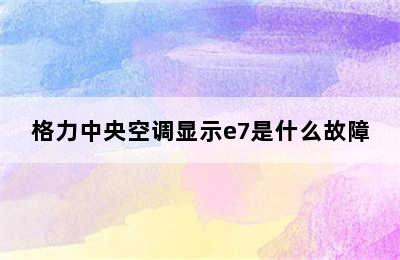 格力中央空调显示e7是什么故障